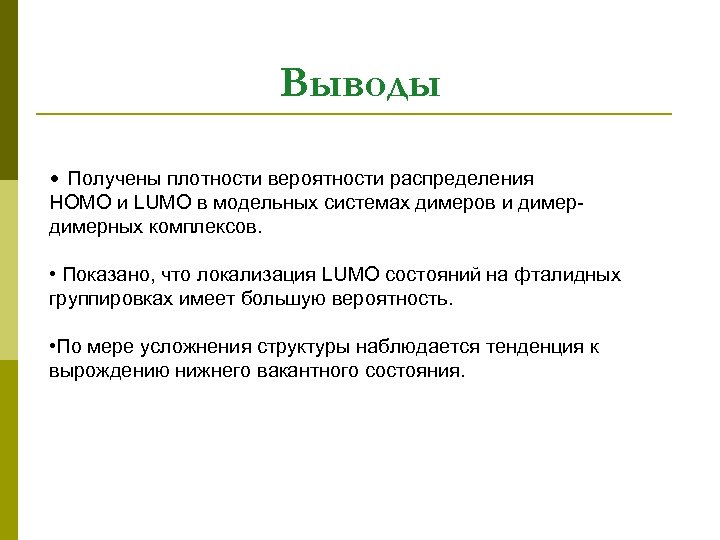 Выводы

• Получены плотности вероятности распределения HOMO и LUMO в модельных системах димеров и димер-димерных комплексов.

• Показано, что локализация LUMO состояний на фталидных группировках имеет большую вероятность.

•По мере усложнения структуры наблюдается тенденция к вырождению нижнего вакантного состояния.